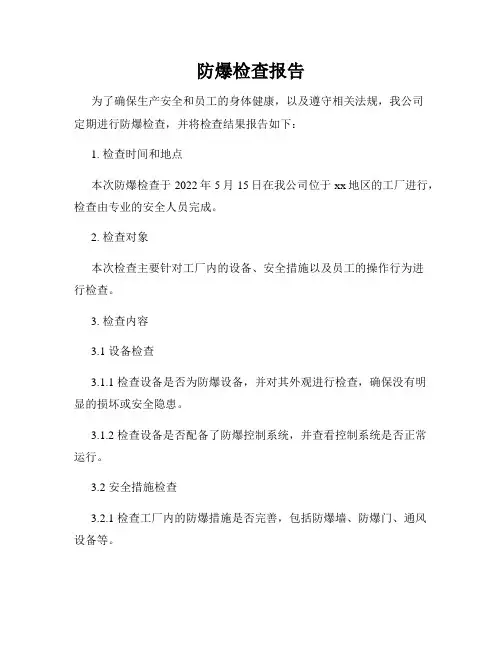 防爆检查报告

为了确保生产安全和员工的身体健康，以及遵守相关法规，我公司定期进行防爆检查，并将检查结果报告如下：

1. 检查时间和地点

本次防爆检查于 2022 年 5 月 15 日在我公司位于 xx 地区的工厂进行，检查由专业的安全人员完成。

2. 检查对象

本次检查主要针对工厂内的设备、安全措施以及员工的操作行为进行检查。

3. 检查内容

3.1 设备检查

3.1.1 检查设备是否为防爆设备，并对其外观进行检查，确保没有明显的损坏或安全隐患。

3.1.2 检查设备是否配备了防爆控制系统，并查看控制系统是否正常运行。

3.2 安全措施检查

3.2.1 检查工厂内的防爆措施是否完善，包括防爆墙、防爆门、通风设备等。